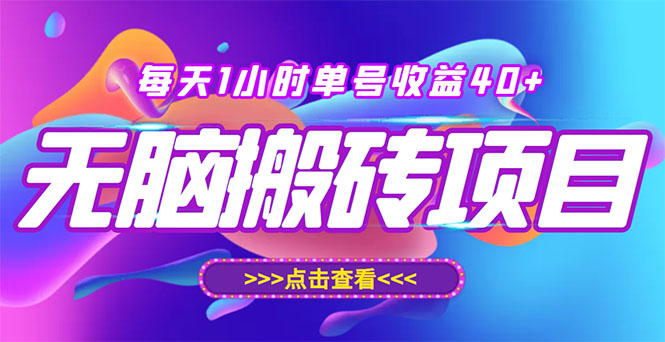 每天1小时单号收益40+

无脑搬砖项目

>>>点击查看<<<